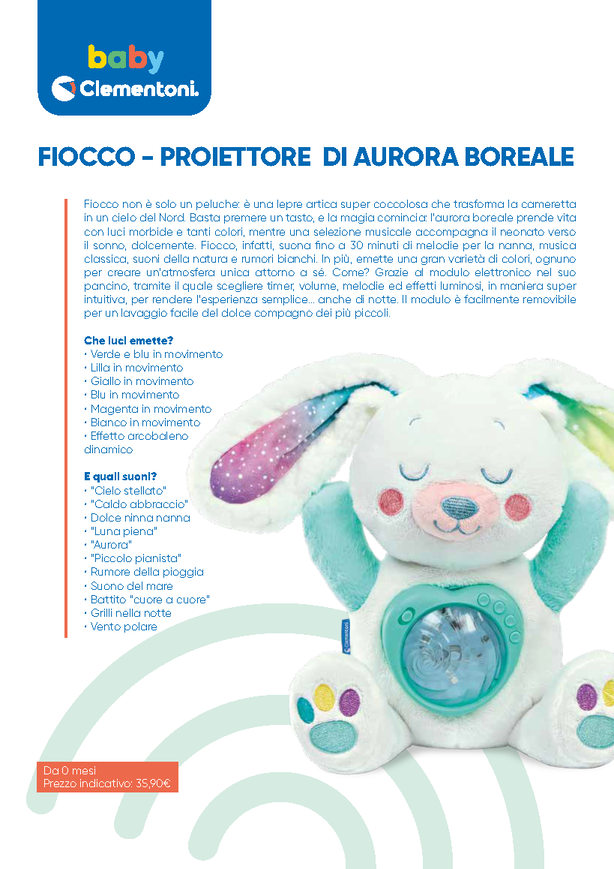 baby
Clementoni.

FIOCCO – PROIETTORE DI AURORA BOREALE

Fiocco non è solo un peluche: è una lepre artica super coccolosa che trasforma la cameretta in un cielo del Nord. Basta premere un tasto, e la magia comincia: l'aurora boreale prende vita con luci morbide e tanti colori, mentre una selezione musicale accompagna il neonato verso il sonno, dolcemente. Fiocco, infatti, suona fino a 30 minuti di melodie per la nanna, musica classica, suoni della natura e rumori bianchi. In più, emette una gran varietà di colori, ognuno per creare un'atmosfera unica attorno a sé. Come? Grazie al modulo elettronico nel suo pancino, tramite il quale scegliere timer, volume, melodie ed effetti luminosi, in maniera super intuitiva, per rendere l'esperienza semplice... anche di notte. Il modulo è facilmente removibile per un lavaggio facile del dolce compagno dei più piccoli.

Che luci emette?
• Verde e blu in movimento
• Lilla in movimento
• Giallo in movimento
• Blu in movimento
• Magenta in movimento
• Bianco in movimento
• Effetto arcobaleno dinamico

E quali suoni?
• "Cielo stellato"
• "Caldo abbraccio"
• Dolce ninna nanna
• "Luna piena"
• "Aurora"
• "Piccolo pianista"
• Rumore della pioggia
• Suono del mare
• Battito "cuore a cuore"
• Grilli nella notte
• Vento polare

Clementoni

Da 0 mesi
Prezzo indicativo: 35,90€